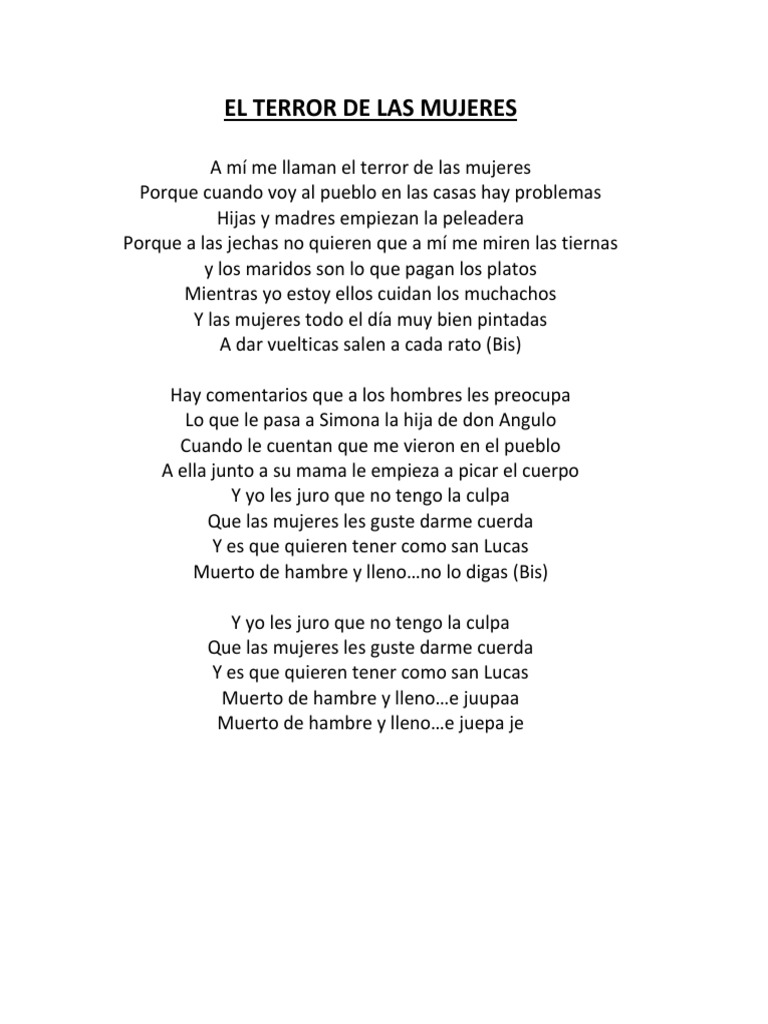 EL TERROR DE LAS MUJERES

A mí me llaman el terror de las mujeres
Porque cuando voy al pueblo en las casas hay problemas
Hijas y madres empiezan la peleadera
Porque a las jechas no quieren que a mí me miren las tiernas
y los maridos son lo que pagan los platos
Mientras yo estoy ellos cuidan los muchachos
Y las mujeres todo el día muy bien pintadas
A dar vuelticas salen a cada rato (Bis)

Hay comentarios que a los hombres les preocupa
Lo que le pasa a Simona la hija de don Angulo
Cuando le cuentan que me vieron en el pueblo
A ella junto a su mama le empieza a picar el cuerpo
Y yo les juro que no tengo la culpa
Que las mujeres les guste darme cuerda
Y es que quieren tener como san Lucas
Muerto de hambre y lleno…no lo digas (Bis)

Y yo les juro que no tengo la culpa
Que las mujeres les guste darme cuerda
Y es que quieren tener como san Lucas
Muerto de hambre y lleno…e juupaa
Muerto de hambre y lleno…e juepa je